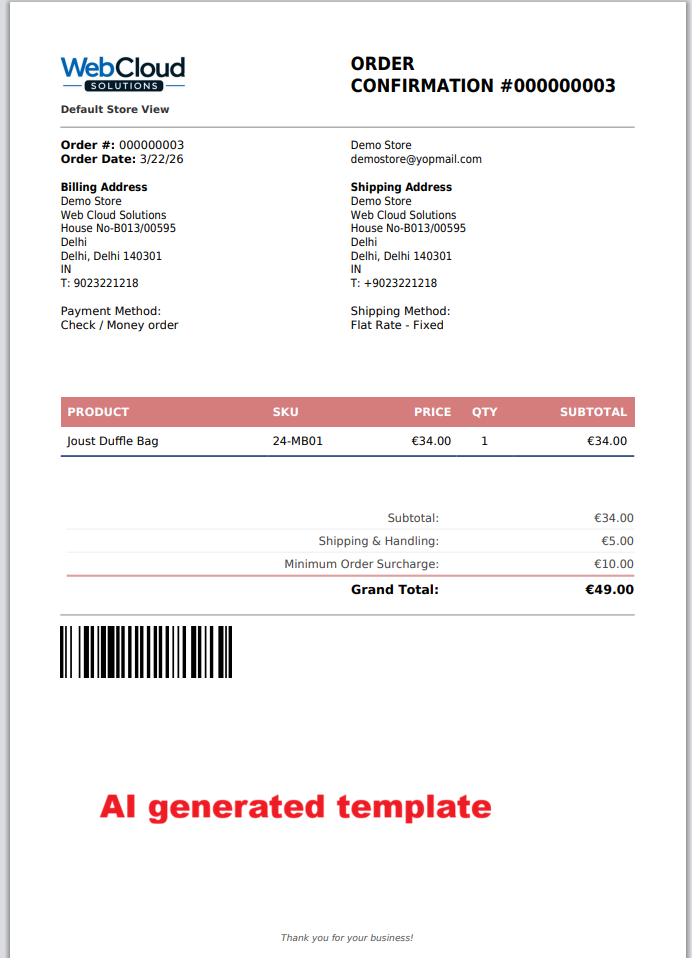 WebCloud
SOLUTIONS
Default Store View

ORDER
CONFIRMATION #000000003

**Order #:** 000000003
**Order Date:** 3/22/26

Demo Store
demostore@yopmail.com

**Billing Address**
Demo Store
Web Cloud Solutions
House No-B013/00595
Delhi
Delhi, Delhi 140301
IN
T: 9023221218

**Shipping Address**
Demo Store
Web Cloud Solutions
House No-B013/00595
Delhi
Delhi, Delhi 140301
IN
T: +9023221218

Payment Method:
Check / Money order

Shipping Method:
Flat Rate - Fixed

| PRODUCT | SKU | PRICE | QTY | SUBTOTAL |
|---|---|---|---|---|
| Joust Duffle Bag | 24-MB01 | €34.00 | 1 | €34.00 |

| | |
|---|---|
| Subtotal: | €34.00 |
| Shipping & Handling: | €5.00 |
| Minimum Order Surcharge: | €10.00 |
| **Grand Total:** | **€49.00** |

AI generated template

Thank you for your business!